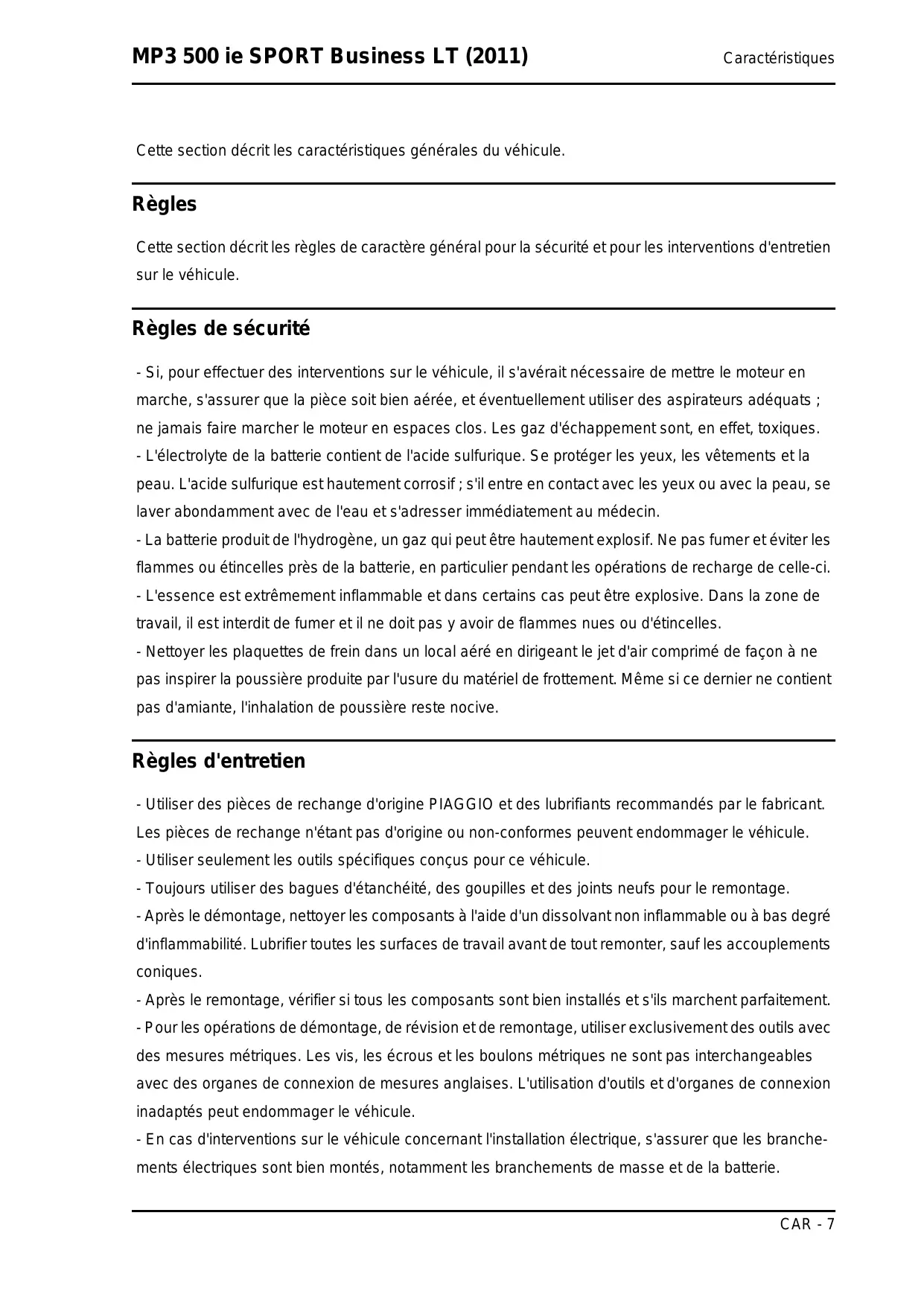 MP3 500 ie SPORT Business LT (2011)

Caractéristiques

Cette section décrit les caractéristiques générales du véhicule.

Règles

Cette section décrit les règles de caractère général pour la sécurité et pour les interventions d'entretien sur le véhicule.

Règles de sécurité

- Si, pour effectuer des interventions sur le véhicule, il s'avérait nécessaire de mettre le moteur en marche, s'assurer que la pièce soit bien aérée, et éventuellement utiliser des aspirateurs adéquats ; ne jamais faire marcher le moteur en espaces clos. Les gaz d'échappement sont, en effet, toxiques.
- L'électrolyte de la batterie contient de l'acide sulfurique. Se protéger les yeux, les vêtements et la peau. L'acide sulfurique est hautement corrosif ; s'il entre en contact avec les yeux ou avec la peau, se laver abondamment avec de l'eau et s'adresser immédiatement au médecin.
- La batterie produit de l'hydrogène, un gaz qui peut être hautement explosif. Ne pas fumer et éviter les flammes ou étincelles près de la batterie, en particulier pendant les opérations de recharge de celle-ci.
- L'essence est extrêmement inflammable et dans certains cas peut être explosive. Dans la zone de travail, il est interdit de fumer et il ne doit pas y avoir de flammes nues ou d'étincelles.
- Nettoyer les plaquettes de frein dans un local aéré en dirigeant le jet d'air comprimé de façon à ne pas inspirer la poussière produite par l'usure du matériel de frottement. Même si ce dernier ne contient pas d'amiante, l'inhalation de poussière reste nocive.

Règles d'entretien

- Utiliser des pièces de rechange d'origine PIAGGIO et des lubrifiants recommandés par le fabricant. Les pièces de rechange n'étant pas d'origine ou non-conformes peuvent endommager le véhicule.
- Utiliser seulement les outils spécifiques conçus pour ce véhicule.
- Toujours utiliser des bagues d'étanchéité, des goupilles et des joints neufs pour le remontage.
- Après le démontage, nettoyer les composants à l'aide d'un dissolvant non inflammable ou à bas degré d'inflammabilité. Lubrifier toutes les surfaces de travail avant de tout remonter, sauf les accouplements coniques.
- Après le remontage, vérifier si tous les composants sont bien installés et s'ils marchent parfaitement.
- Pour les opérations de démontage, de révision et de remontage, utiliser exclusivement des outils avec des mesures métriques. Les vis, les écrous et les boulons métriques ne sont pas interchangeables avec des organes de connexion de mesures anglaises. L'utilisation d'outils et d'organes de connexion inadaptés peut endommager le véhicule.
- En cas d'interventions sur le véhicule concernant l'installation électrique, s'assurer que les branchements électriques sont bien montés, notamment les branchements de masse et de la batterie.

CAR - 7